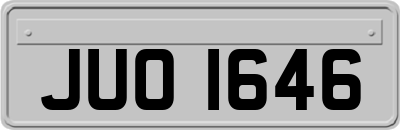 JUO 1646